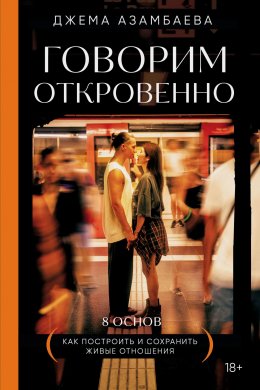 ДЖЕМА АЗАМБАЕВА

ГОВОРИМ ОТКРОВЕННО

8 ОСНОВ

(КАК ПОСТРОИТЬ И СОХРАНИТЬ ЖИВЫЕ ОТНОШЕНИЯ)

18+